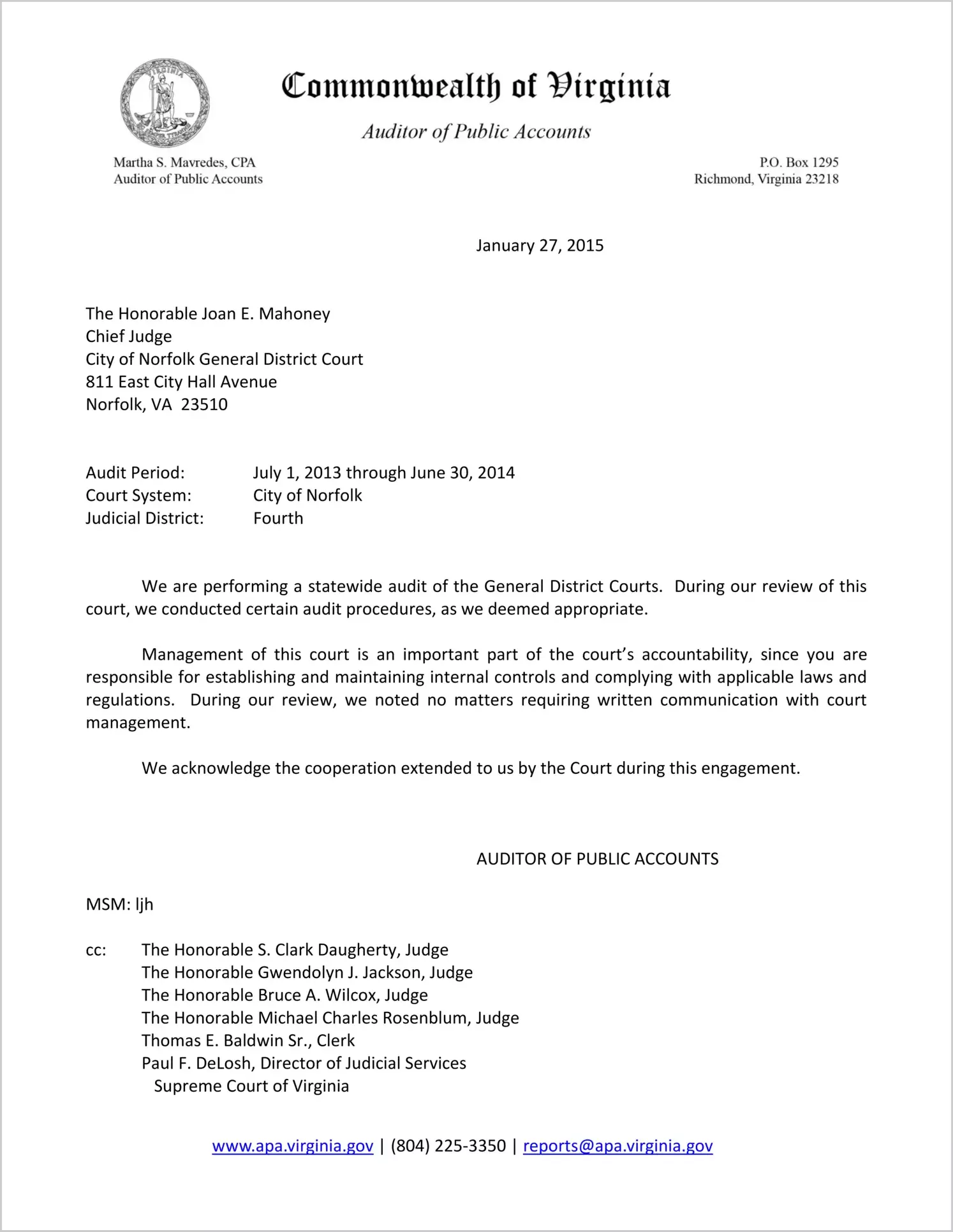 VIRGINIA

Commonwealth of Virginia

Auditor of Public Accounts

Martha S. Mavredes, CPA
Auditor of Public Accounts

P.O. Box 1295
Richmond, Virginia 23218

January 27, 2015

The Honorable Joan E. Mahoney
Chief Judge
City of Norfolk General District Court
811 East City Hall Avenue
Norfolk, VA 23510

Audit Period: July 1, 2013 through June 30, 2014
Court System: City of Norfolk
Judicial District: Fourth

We are performing a statewide audit of the General District Courts. During our review of this court, we conducted certain audit procedures, as we deemed appropriate.

Management of this court is an important part of the court's accountability, since you are responsible for establishing and maintaining internal controls and complying with applicable laws and regulations. During our review, we noted no matters requiring written communication with court management.

We acknowledge the cooperation extended to us by the Court during this engagement.

AUDITOR OF PUBLIC ACCOUNTS

MSM: ljh

cc: The Honorable S. Clark Daugherty, Judge
The Honorable Gwendolyn J. Jackson, Judge
The Honorable Bruce A. Wilcox, Judge
The Honorable Michael Charles Rosenblum, Judge
Thomas E. Baldwin Sr., Clerk
Paul F. DeLosh, Director of Judicial Services
Supreme Court of Virginia

www.apa.virginia.gov | (804) 225-3350 | reports@apa.virginia.gov